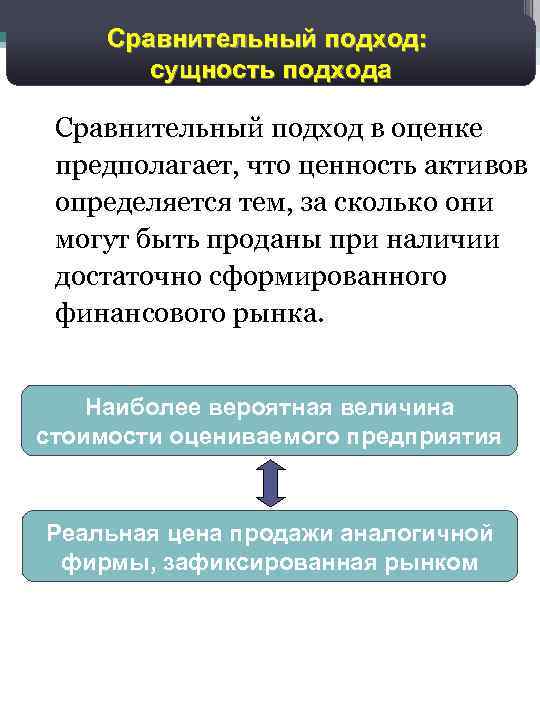 Сравнительный подход: сущность подхода

Сравнительный подход в оценке предполагает, что ценность активов определяется тем, за сколько они могут быть проданы при наличии достаточно сформированного финансового рынка.

Наиболее вероятная величина стоимости оцениваемого предприятия

Реальная цена продажи аналогичной фирмы, зафиксированная рынком